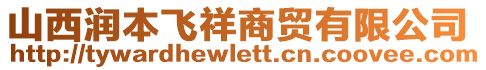 山西润本飞祥商贸有限公司
http://tywardhewlett.cn.coovee.com